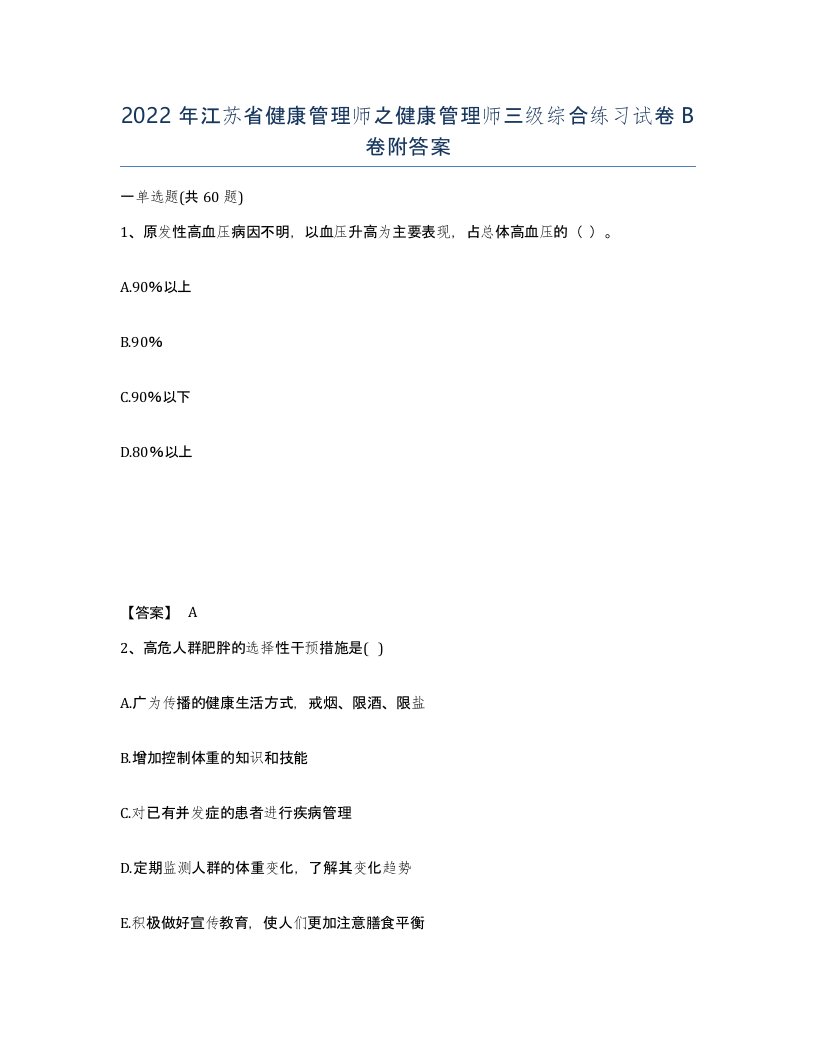 2022 年江苏省健康管理师之健康管理师三级综合练习试卷 B 卷附答案

一单选题(共 60 题)

1、原发性高血压病因不明，以血压升高为主要表现，占总体高血压的（ ）。

A.90%以上

B.90%

C.90%以下

D.80%以上

【答案】 A

2、高危人群肥胖的选择性干预措施是( )

A.广为传播的健康生活方式，戒烟、限酒、限盐

B.增加控制体重的知识和技能

C.对已有并发症的患者进行疾病管理

D.定期监测人群的体重变化，了解其变化趋势

E.积极做好宣传教育，使人们更加注意膳食平衡